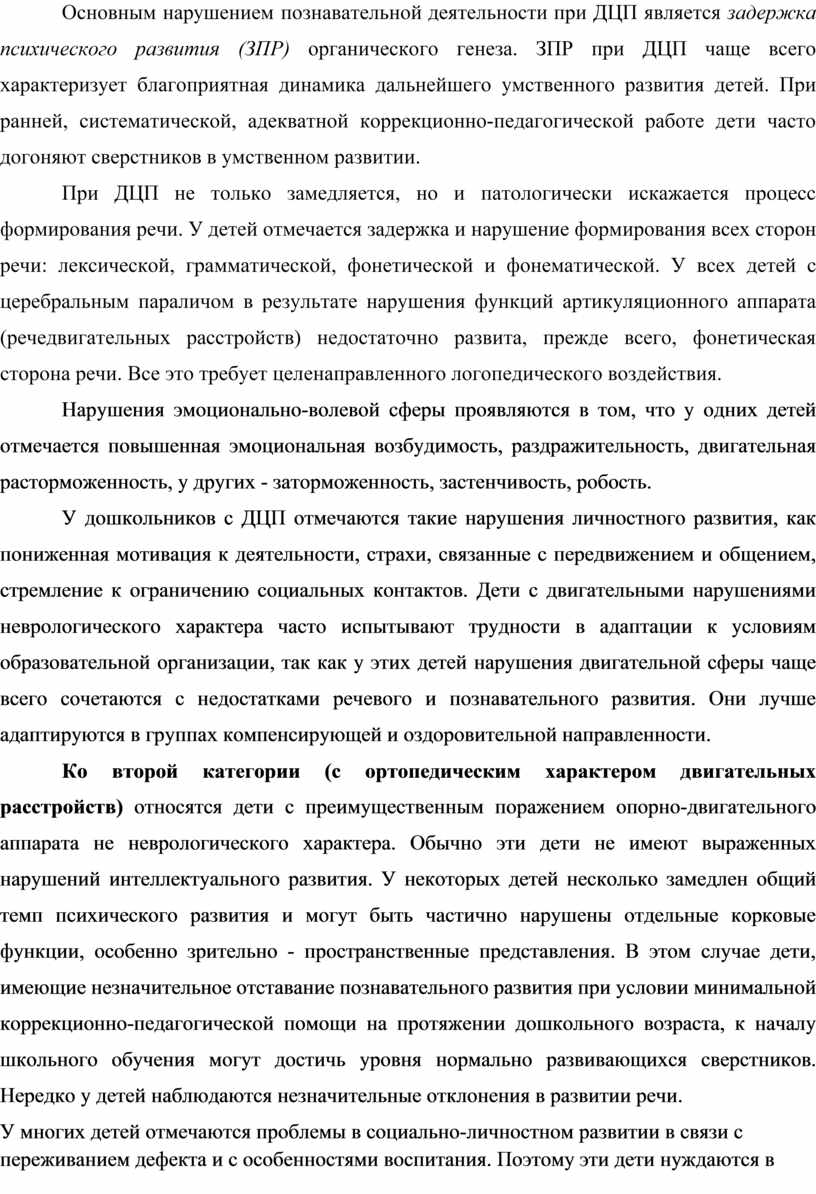 Основным нарушением познавательной деятельности при ДЦП является задержка психического развития (ЗПР) органического генеза. ЗПР при ДЦП чаще всего характеризует благоприятная динамика дальнейшего умственного развития детей. При ранней, систематической, адекватной коррекционно-педагогической работе дети часто догоняют сверстников в умственном развитии.

При ДЦП не только замедляется, но и патологически искажается процесс формирования речи. У детей отмечается задержка и нарушение формирования всех сторон речи: лексической, грамматической, фонетической и фонематической. У всех детей с церебральным параличом в результате нарушения функций артикуляционного аппарата (речедвигательных расстройств) недостаточно развита, прежде всего, фонетическая сторона речи. Все это требует целенаправленного логопедического воздействия.

Нарушения эмоционально-волевой сферы проявляются в том, что у одних детей отмечается повышенная эмоциональная возбудимость, раздражительность, двигательная расторможенность, у других - заторможенность, застенчивость, робость.

У дошкольников с ДЦП отмечаются такие нарушения личностного развития, как пониженная мотивация к деятельности, страхи, связанные с передвижением и общением, стремление к ограничению социальных контактов. Дети с двигательными нарушениями неврологического характера часто испытывают трудности в адаптации к условиям образовательной организации, так как у этих детей нарушения двигательной сферы чаще всего сочетаются с недостатками речевого и познавательного развития. Они лучше адаптируются в группах компенсирующей и оздоровительной направленности.

Ко второй категории (с ортопедическим характером двигательных расстройств) относятся дети с преимущественным поражением опорно-двигательного аппарата не неврологического характера. Обычно эти дети не имеют выраженных нарушений интеллектуального развития. У некоторых детей несколько замедлен общий темп психического развития и могут быть частично нарушены отдельные корковые функции, особенно зрительно - пространственные представления. В этом случае дети, имеющие незначительное отставание познавательного развития при условии минимальной коррекционно-педагогической помощи на протяжении дошкольного возраста, к началу школьного обучения могут достичь уровня нормально развивающихся сверстников. Нередко у детей наблюдаются незначительные отклонения в развитии речи.

У многих детей отмечаются проблемы в социально-личностном развитии в связи с переживанием дефекта и с особенностями воспитания. Поэтому эти дети нуждаются в